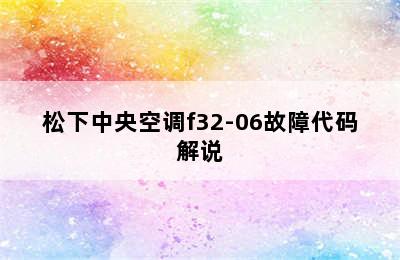 松下中央空调f32-06故障代码解说